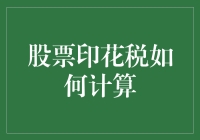 股票印花税如何计算